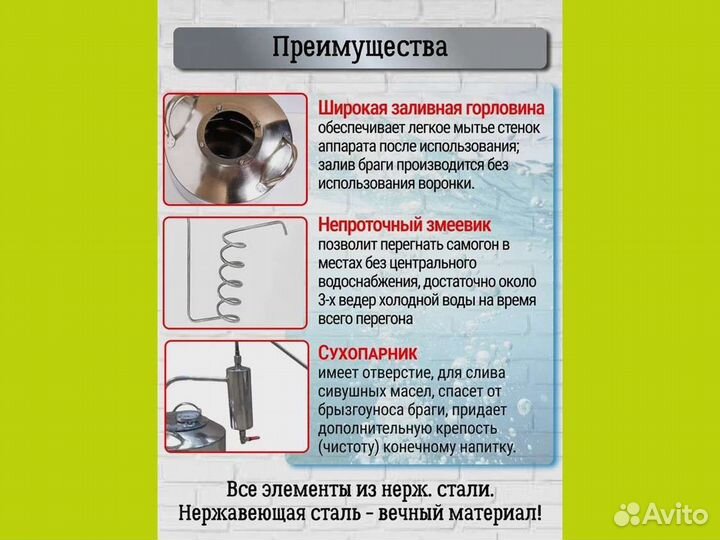 Преимущества

Широкая заливная горловина
обеспечивает легкое мытье стенок аппарата после использования; залив браги производится без использования воронки.

Непроточный змеевик
позволит перегнать самогон в местах без центрального водоснабжения, достаточно около 3-х ведер холодной воды на время всего перегона

СУХОПАРНИК
имеет отверстие, для слива сивушных масел, спасет от брызгоуноса браги, придает дополнительную крепость (чистоту) конечному напитку.

Все элементы из нерж. стали.
Нержавеющая сталь - вечный материал!

Avito